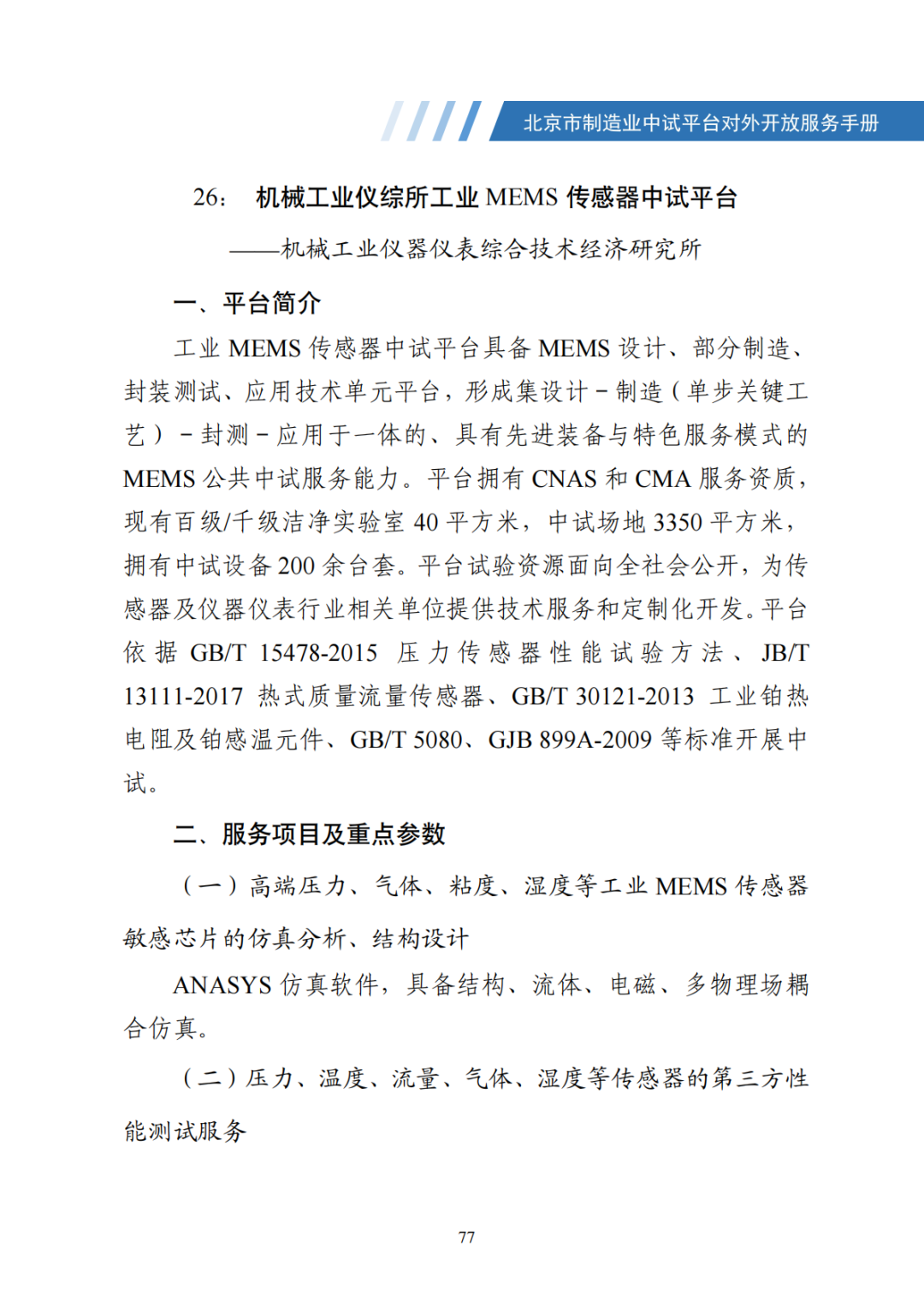 北京市制造业中试平台对外开放服务手册

26： 机械工业仪综所工业 MEMS 传感器中试平台

——机械工业仪器仪表综合技术经济研究所

一、平台简介

工业 MEMS 传感器中试平台具备 MEMS 设计、部分制造、封装测试、应用技术单元平台，形成集设计－制造（单步关键工艺）－封测－应用于一体的、具有先进装备与特色服务模式的 MEMS 公共中试服务能力。平台拥有 CNAS 和 CMA 服务资质，现有百级/千级洁净实验室 40 平方米，中试场地 3350 平方米，拥有中试设备 200 余台套。平台试验资源面向全社会公开，为传感器及仪器仪表行业相关单位提供技术服务和定制化开发。平台依据 GB/T 15478-2015 压力传感器性能试验方法、JB/T 13111-2017 热式质量流量传感器、GB/T 30121-2013 工业铂热电阻及铂感温元件、GB/T 5080、GJB 899A-2009 等标准开展中试。

二、服务项目及重点参数

（一）高端压力、气体、粘度、湿度等工业 MEMS 传感器敏感芯片的仿真分析、结构设计

ANASYS 仿真软件，具备结构、流体、电磁、多物理场耦合仿真。

（二）压力、温度、流量、气体、湿度等传感器的第三方性能测试服务

77